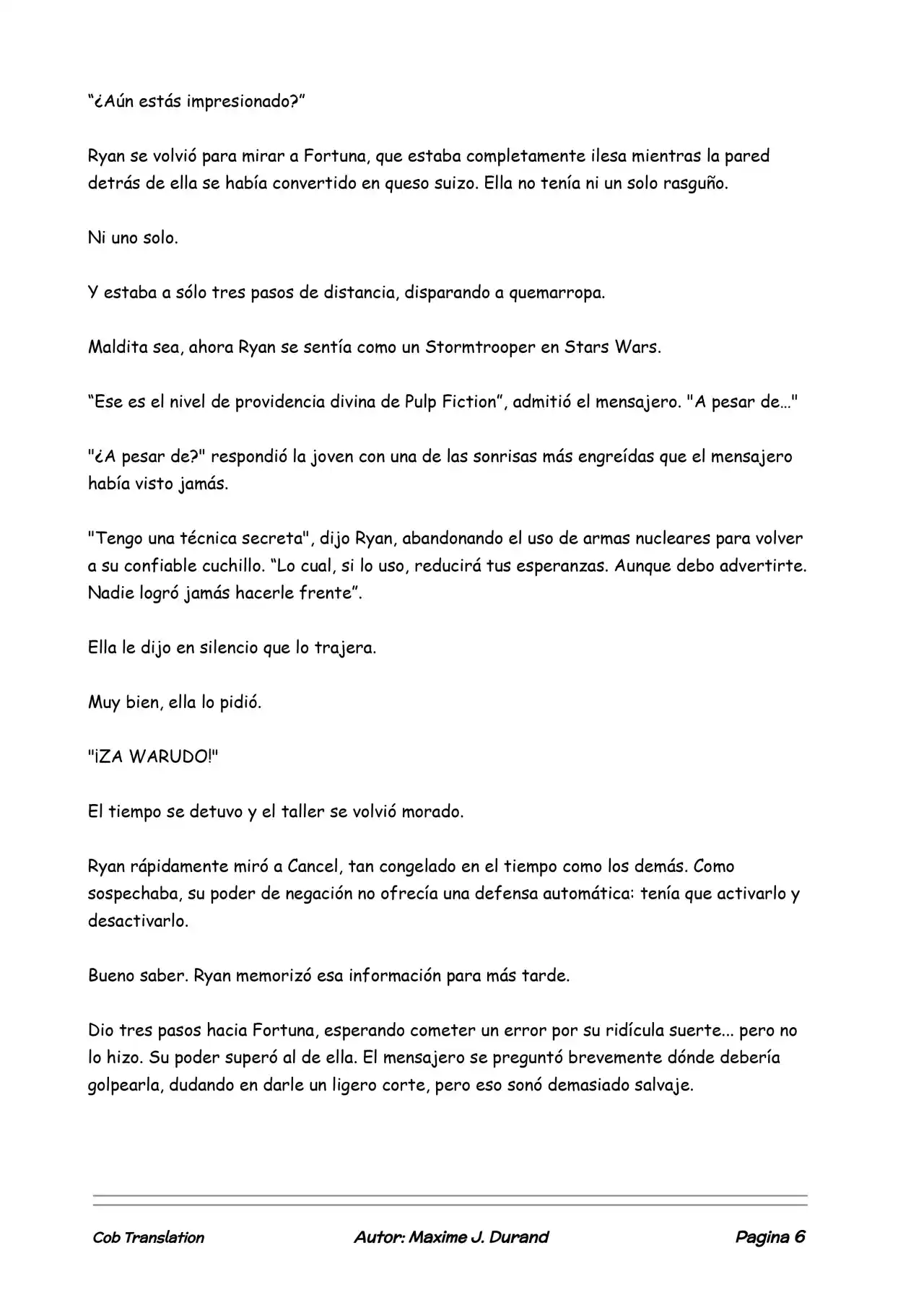 "¿Aún estás impresionado?"

Ryan se volvió para mirar a Fortuna, que estaba completamente ilesa mientras la pared detrás de ella se había convertido en queso suizo. Ella no tenía ni un solo rasguño.

Ni uno solo.

Y estaba a sólo tres pasos de distancia, disparando a quemarropa.

Maldita sea, ahora Ryan se sentía como un Stormtrooper en Stars Wars.

"Ese es el nivel de providencia divina de Pulp Fiction", admitió el mensajero. "A pesar de..."

"¿A pesar de?" respondió la joven con una de las sonrisas más engreídas que el mensajero había visto jamás.

"Tengo una técnica secreta", dijo Ryan, abandonando el uso de armas nucleares para volver a su confiable cuchillo. "Lo cual, si lo uso, reducirá tus esperanzas. Aunque debo advertirte. Nadie logró jamás hacerle frente".

Ella le dijo en silencio que lo trajera.

Muy bien, ella lo pidió.

"¡ZA WARUDO!"

El tiempo se detuvo y el taller se volvió morado.

Ryan rápidamente miró a Cancel, tan congelado en el tiempo como los demás. Como sospechaba, su poder de negación no ofrecía una defensa automática: tenía que activarlo y desactivarlo.

Bueno saber. Ryan memorizó esa información para más tarde.

Dio tres pasos hacia Fortuna, esperando cometer un error por su ridícula suerte... pero no lo hizo. Su poder superó al de ella. El mensajero se preguntó brevemente dónde debería golpearla, dudando en darle un ligero corte, pero eso sonó demasiado salvaje.

Cob Translation Autor: Maxime J. Durand Pagina 6